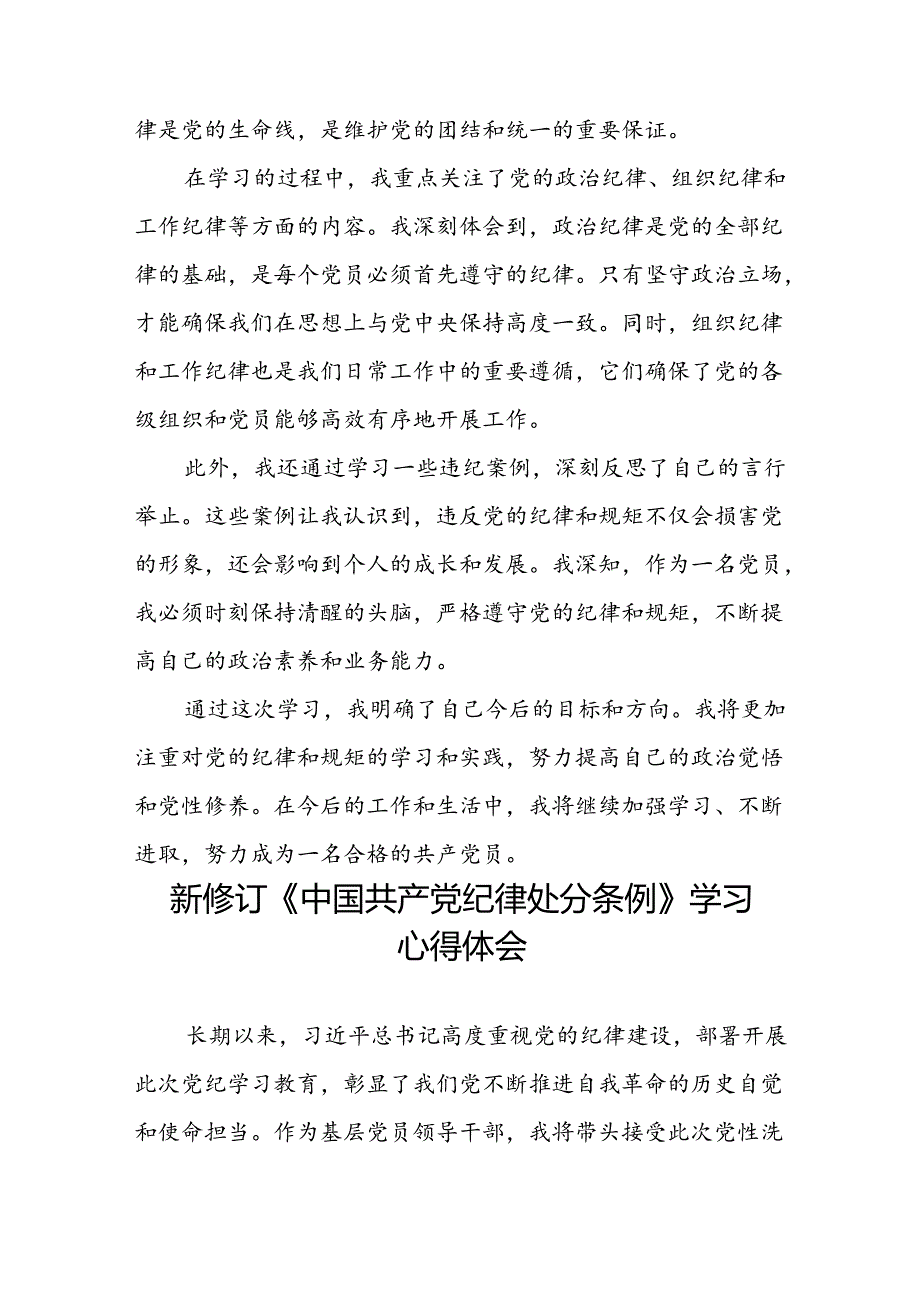 律是党的生命线，是维护党的团结和统一的重要保证。

在学习的过程中，我重点关注了党的政治纪律、组织纪律和工作纪律等方面的内容。我深刻体会到，政治纪律是党的全部纪律的基础，是每个党员必须首先遵守的纪律。只有坚守政治立场，才能确保我们在思想上与党中央保持高度一致。同时，组织纪律和工作纪律也是我们日常工作中的重要遵循，它们确保了党的各级组织和党员能够高效有序地开展工作。

此外，我还通过学习一些违纪案例，深刻反思了自己的言行举止。这些案例让我认识到，违反党的纪律和规矩不仅会损害党的形象，还会影响到个人的成长和发展。我深知，作为一名党员，我必须时刻保持清醒的头脑，严格遵守党的纪律和规矩，不断提高自己的政治素养和业务能力。

通过这次学习，我明确了自己今后的目标和方向。我将更加注重对党的纪律和规矩的学习和实践，努力提高自己的政治觉悟和党性修养。在今后的工作和生活中，我将继续加强学习、不断进取，努力成为一名合格的共产党员。

新修订《中国共产党纪律处分条例》学习心得体会

长期以来，习近平总书记高度重视党的纪律建设，部署开展此次党纪学习教育，彰显了我们党不断推进自我革命的历史自觉和使命担当。作为基层党员领导干部，我将带头接受此次党性洗